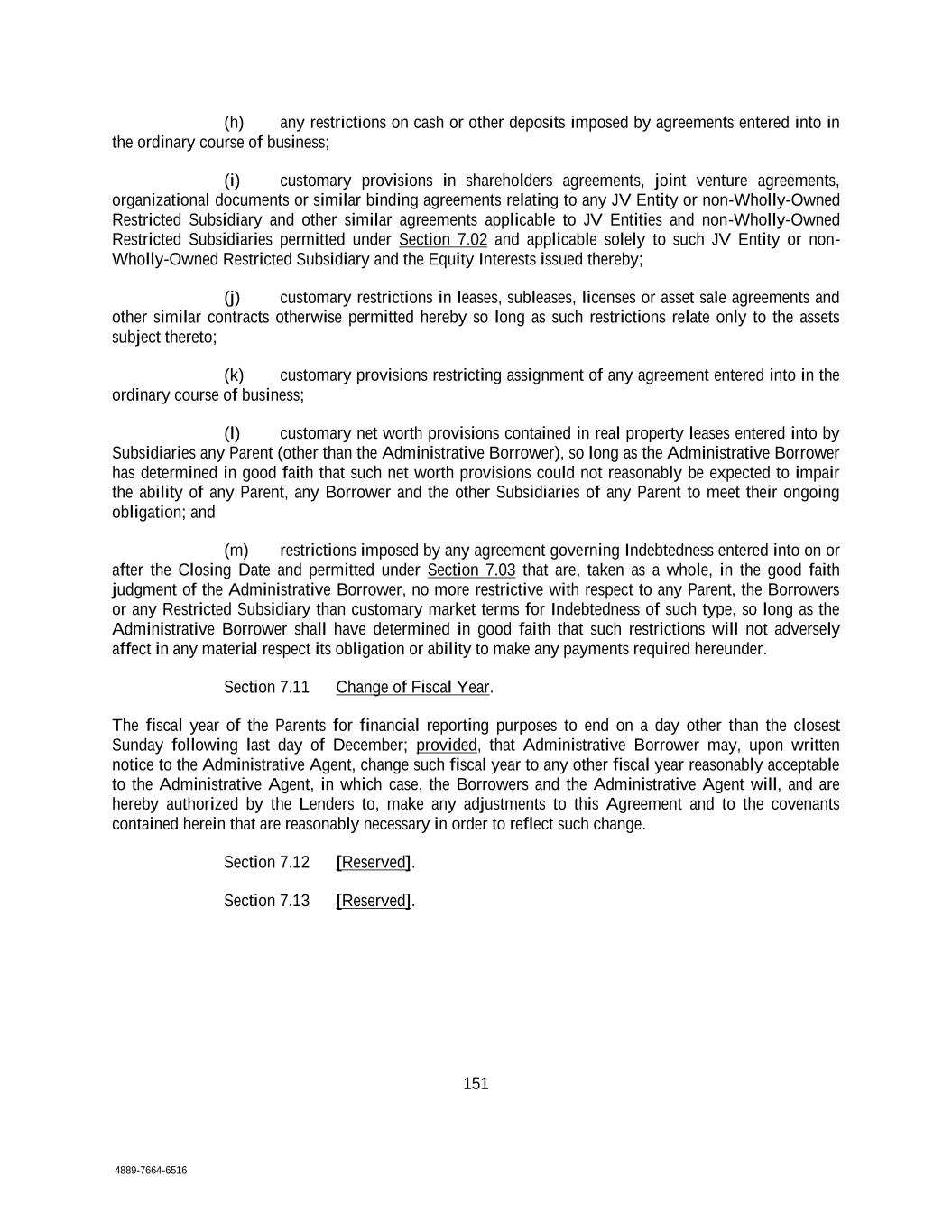 (h) any restrictions on cash or other deposits imposed by agreements entered into in the ordinary course of business;

(i) customary provisions in shareholders agreements, joint venture agreements, organizational documents or similar binding agreements relating to any JV Entity or non-Wholly-Owned Restricted Subsidiary and other similar agreements applicable to JV Entities and non-Wholly-Owned Restricted Subsidiaries permitted under Section 7.02 and applicable solely to such JV Entity or non-Wholly-Owned Restricted Subsidiary and the Equity Interests issued thereby;

(j) customary restrictions in leases, subleases, licenses or asset sale agreements and other similar contracts otherwise permitted hereby so long as such restrictions relate only to the assets subject thereto;

(k) customary provisions restricting assignment of any agreement entered into in the ordinary course of business;

(l) customary net worth provisions contained in real property leases entered into by Subsidiaries any Parent (other than the Administrative Borrower), so long as the Administrative Borrower has determined in good faith that such net worth provisions could not reasonably be expected to impair the ability of any Parent, any Borrower and the other Subsidiaries of any Parent to meet their ongoing obligation; and

(m) restrictions imposed by any agreement governing Indebtedness entered into on or after the Closing Date and permitted under Section 7.03 that are, taken as a whole, in the good faith judgment of the Administrative Borrower, no more restrictive with respect to any Parent, the Borrowers or any Restricted Subsidiary than customary market terms for Indebtedness of such type, so long as the Administrative Borrower shall have determined in good faith that such restrictions will not adversely affect in any material respect its obligation or ability to make any payments required hereunder.

Section 7.11 Change of Fiscal Year.

The fiscal year of the Parents for financial reporting purposes to end on a day other than the closest Sunday following last day of December; provided, that Administrative Borrower may, upon written notice to the Administrative Agent, change such fiscal year to any other fiscal year reasonably acceptable to the Administrative Agent, in which case, the Borrowers and the Administrative Agent will, and are hereby authorized by the Lenders to, make any adjustments to this Agreement and to the covenants contained herein that are reasonably necessary in order to reflect such change.

Section 7.12 [Reserved].

Section 7.13 [Reserved].

151

4889-7664-6516